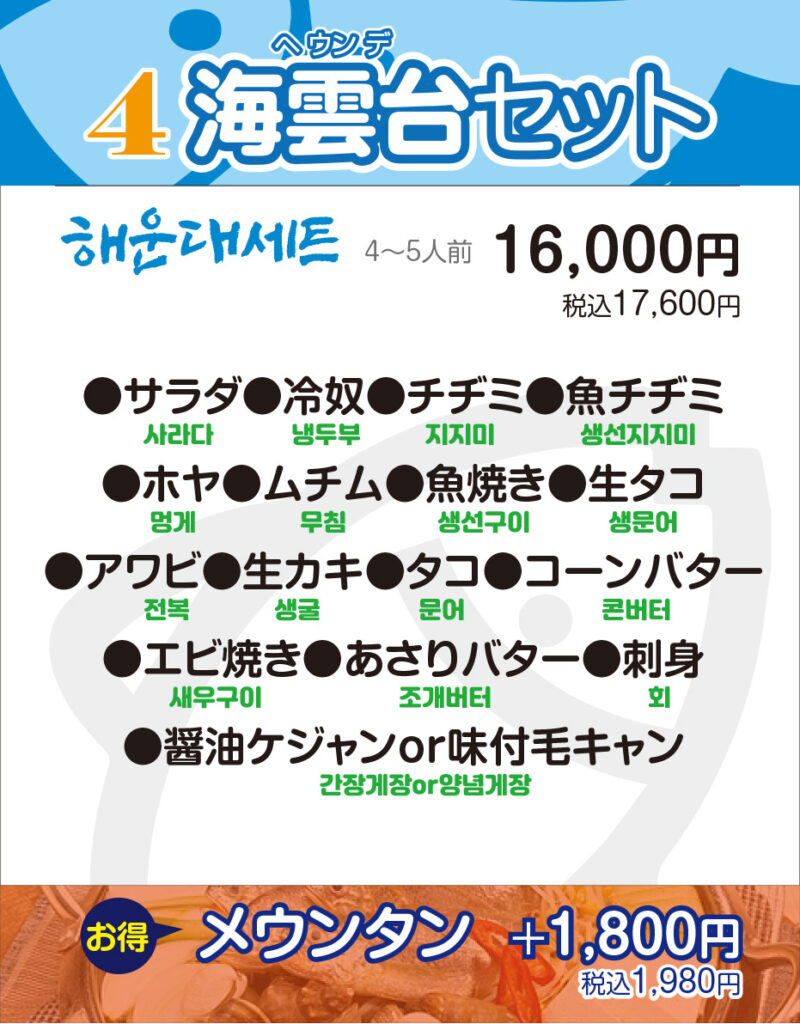 ヘウンデ
4 海雲台セット

해운대세트 4～5人前 16,000円
税込17,600円

●サラダ●冷奴●チヂミ●魚チヂミ
사라다 냉두부 지지미 생선지지미
●ホヤ●ムチム●魚焼き●生タコ
멍게 무침 생선구이 생문어
●アワビ●生カキ●タコ●コーンバター
전복 생굴 문어 콘버터
●エビ焼き●あさりバター●刺身
새우구이 조개버터 회
●醤油ケジャンor味付毛キャン
간장게장or양념게장

お得 メウンタン +1,800円
税込1,980円